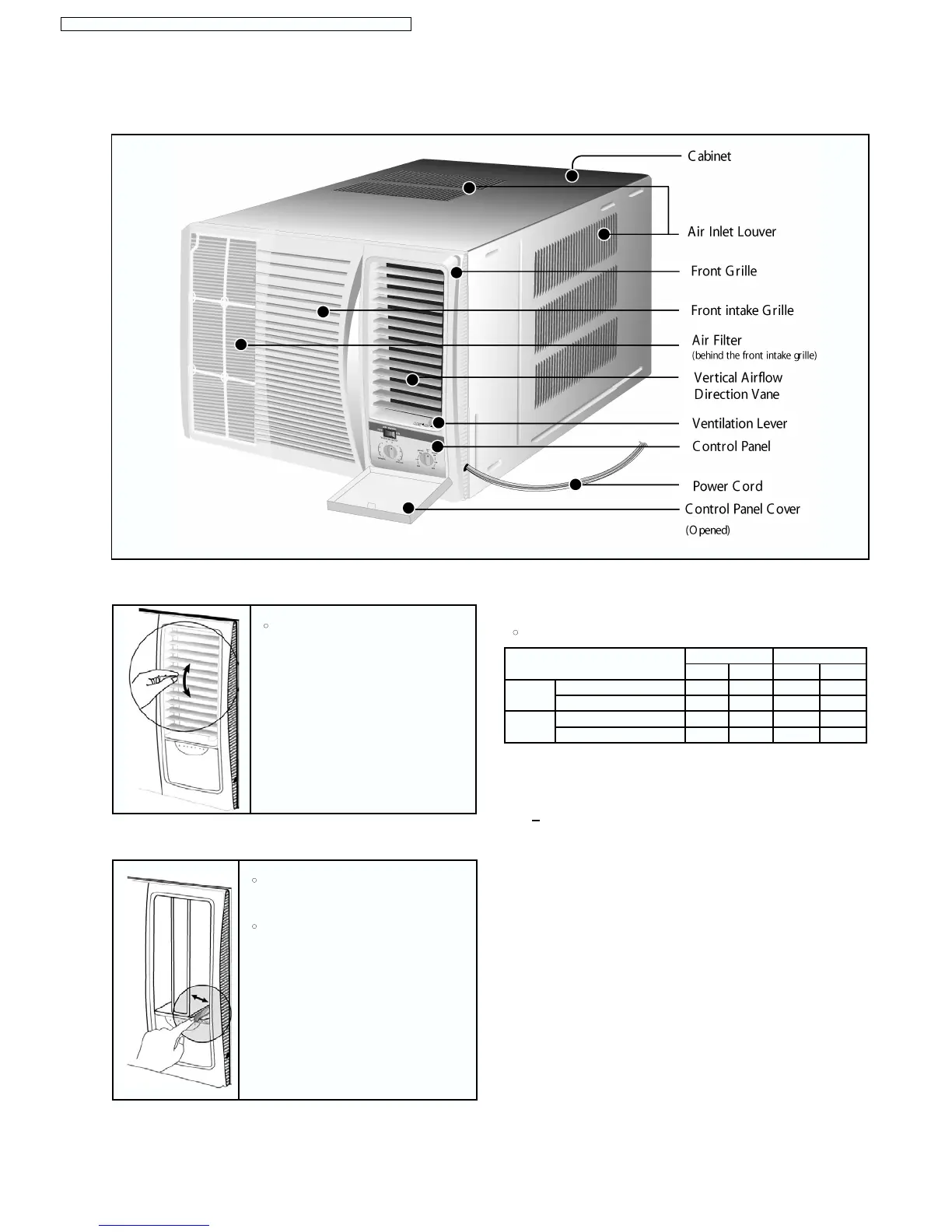 Cabinet

Air Inlet Louver

Front Grille

Front intake Grille

Air Filter
(behind the front intake grille)

Vertical Airflow Direction Vane

Ventilation Lever

Control Panel

Power Cord

Control Panel Cover
(Opened)